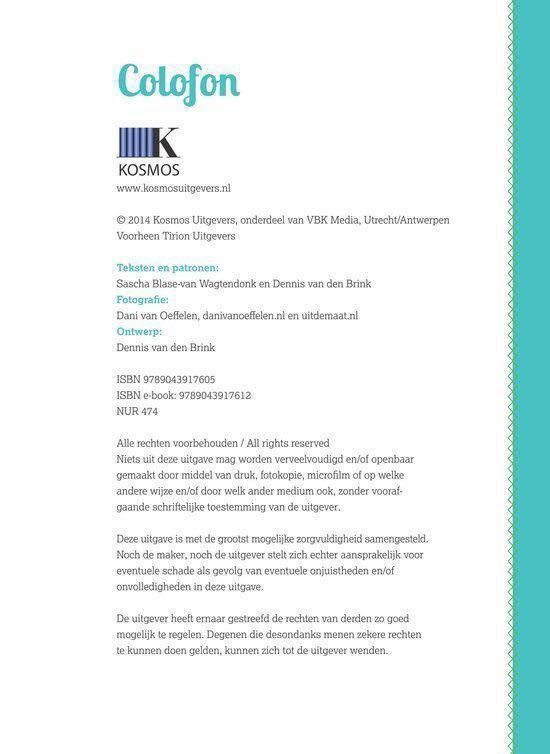 Colofon

K
KOSMOS
www.kosmosuitgevers.nl

© 2014 Kosmos Uitgevers, onderdeel van VBK Media, Utrecht/Antwerpen
Voorheen Tirion Uitgevers

Teksten en patronen:
Sascha Blase-van Wagtendonk en Dennis van den Brink
Fotografie:
Dani van Oeffelen, danivanoeffelen.nl en uitdemaat.nl
Ontwerp:
Dennis van den Brink

ISBN 9789043917605
ISBN e-book: 9789043917612
NUR 474

Alle rechten voorbehouden / All rights reserved
Niets uit deze uitgave mag worden verveelvoudigd en/of openbaar gemaakt door middel van druk, fotokopie, microfilm of op welke andere wijze en/of door welk ander medium ook, zonder voorafgaande schriftelijke toestemming van de uitgever.

Deze uitgave is met de grootst mogelijke zorgvuldigheid samengesteld. Noch de maker, noch de uitgever stelt zich echter aansprakelijk voor eventuele schade als gevolg van eventuele onjuistheden en/of onvolledigheden in deze uitgave.

De uitgever heeft ernaar gestreefd de rechten van derden zo goed mogelijk te regelen. Degenen die desondanks menen zekere rechten te kunnen doen gelden, kunnen zich tot de uitgever wenden.